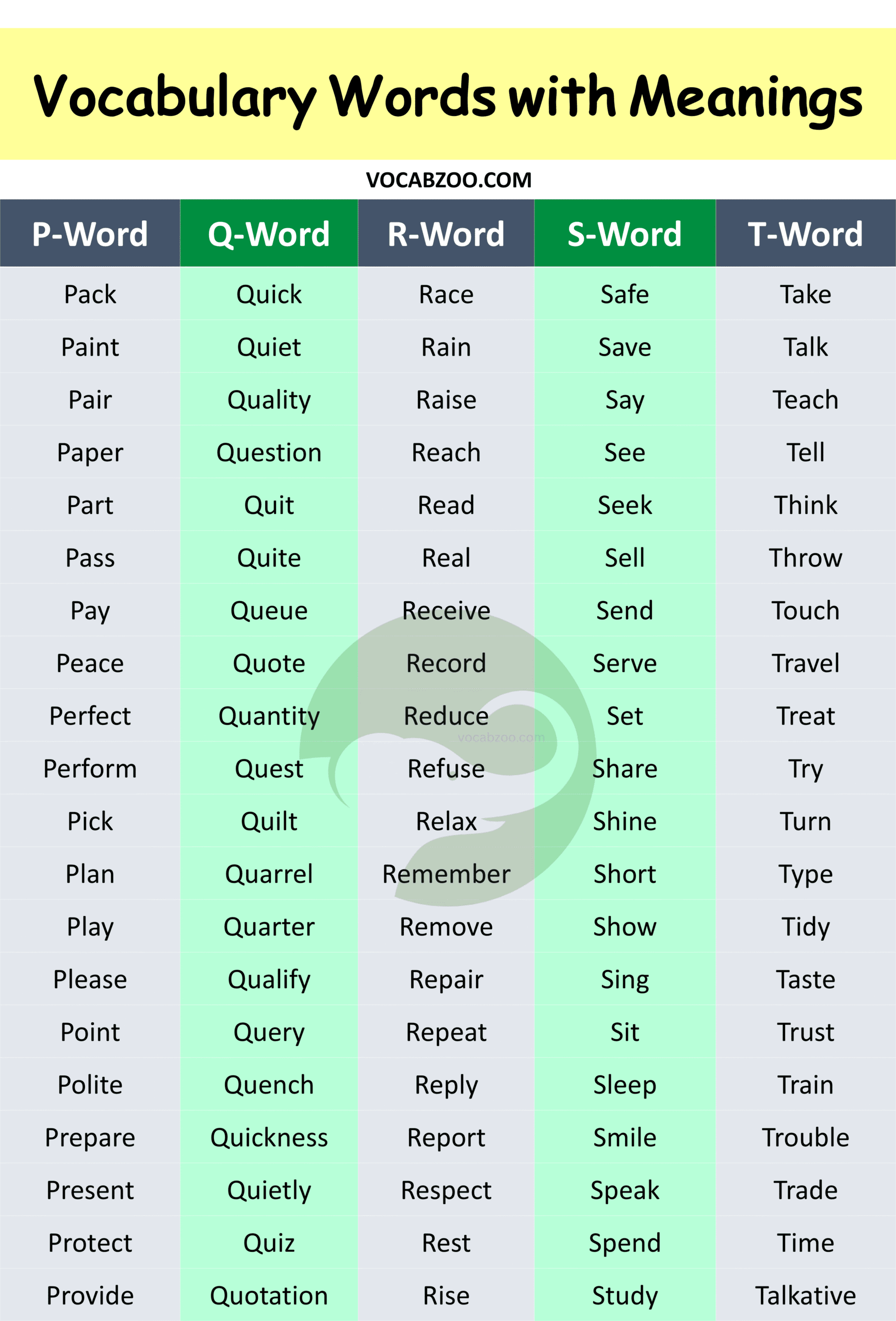 Vocabulary Words with Meanings

VOCABZOO.COM

| P-Word | Q-Word | R-Word | S-Word | T-Word |
|---|---|---|---|---|
| Pack | Quick | Race | Safe | Take |
| Paint | Quiet | Rain | Save | Talk |
| Pair | Quality | Raise | Say | Teach |
| Paper | Question | Reach | See | Tell |
| Part | Quit | Read | Seek | Think |
| Pass | Quite | Real | Sell | Throw |
| Pay | Queue | Receive | Send | Touch |
| Peace | Quote | Record | Serve | Travel |
| Perfect | Quantity | Reduce | Set | Treat |
| Perform | Quest | Refuse | Share | Try |
| Pick | Quilt | Relax | Shine | Turn |
| Plan | Quarrel | Remember | Short | Type |
| Play | Quarter | Remove | Show | Tidy |
| Please | Qualify | Repair | Sing | Taste |
| Point | Query | Repeat | Sit | Trust |
| Polite | Quench | Reply | Sleep | Train |
| Prepare | Quickness | Report | Smile | Trouble |
| Present | Quietly | Respect | Speak | Trade |
| Protect | Quiz | Rest | Spend | Time |
| Provide | Quotation | Rise | Study | Talkative |

vocabzoo.com